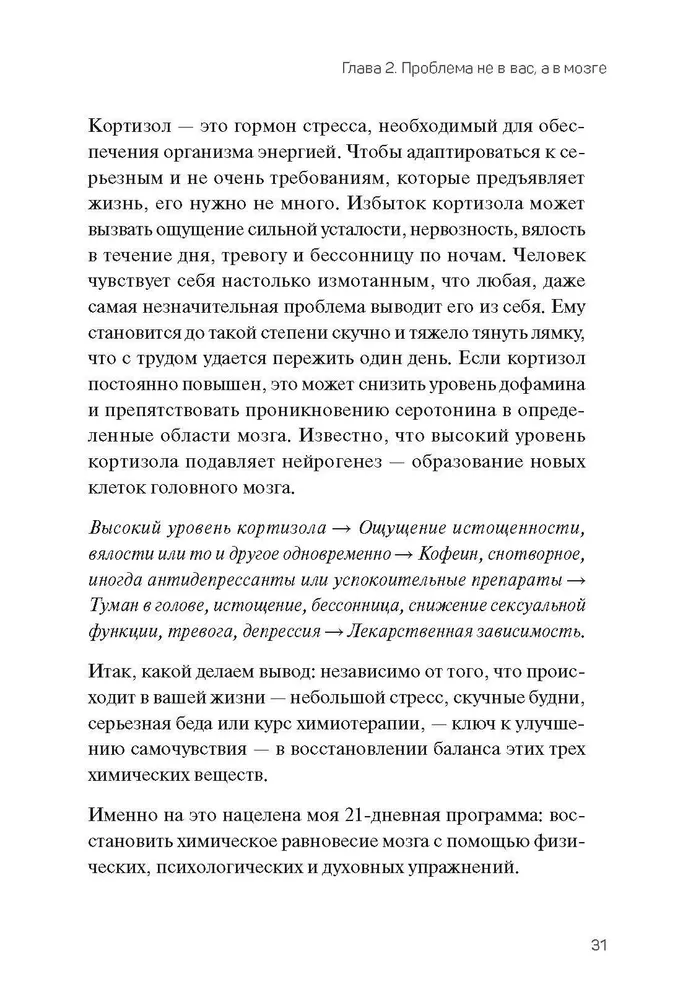 Глава 2. Проблема не в вас, а в мозге

Кортизол — это гормон стресса, необходимый для обеспечения организма энергией. Чтобы адаптироваться к серьезным и не очень требованиям, которые предъявляет жизнь, его нужно не много. Избыток кортизола может вызвать ощущение сильной усталости, нервозность, вялость в течение дня, тревогу и бессонницу по ночам. Человек чувствует себя настолько измотанным, что любая, даже самая незначительная проблема выводит его из себя. Ему становится до такой степени скучно и тяжело тянуть лямку, что с трудом удается пережить один день. Если кортизол постоянно повышен, это может снизить уровень дофамина и препятствовать проникновению серотонина в определенные области мозга. Известно, что высокий уровень кортизола подавляет нейрогенез — образование новых клеток головного мозга.

Высокий уровень кортизола → Ощущение истощенности, вялости или то и другое одновременно → Кофеин, снотворное, иногда антидепрессанты или успокоительные препараты → Туман в голове, истощение, бессонница, снижение сексуальной функции, тревога, депрессия → Лекарственная зависимость.

Итак, какой делаем вывод: независимо от того, что происходит в вашей жизни — небольшой стресс, скучные будни, серьезная беда или курс химиотерапии, — ключ к улучшению самочувствия — в восстановлении баланса этих трех химических веществ.

Именно на это нацелена моя 21-дневная программа: восстановить химическое равновесие мозга с помощью физических, психологических и духовных упражнений.

31